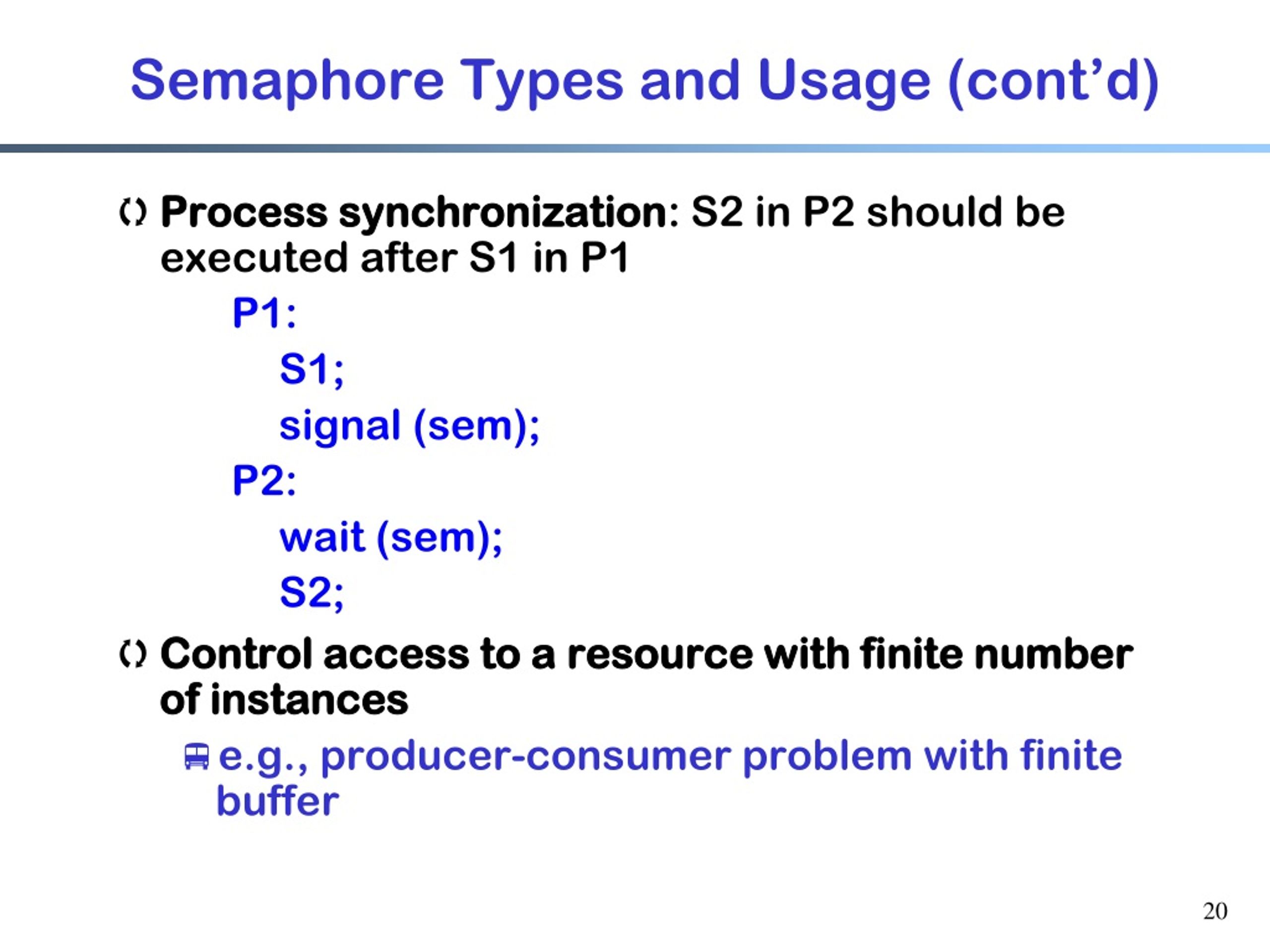 Semaphore Types and Usage (cont'd)

Process synchronization: S2 in P2 should be executed after S1 in P1

P1:
S1;
signal (sem);
P2:
wait (sem);
S2;

Control access to a resource with finite number of instances

e.g., producer-consumer problem with finite buffer

20